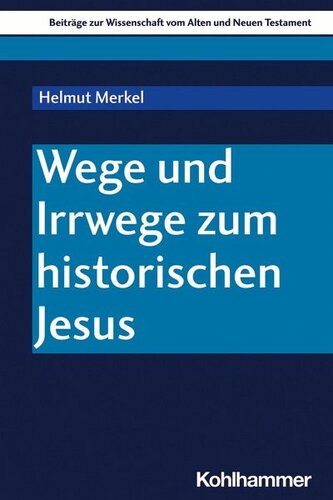 Beiträge zur Wissenschaft vom Alten und Neuen Testament

Helmut Merkel

Wege und Irrwege zum historischen Jesus

Kohlhammer